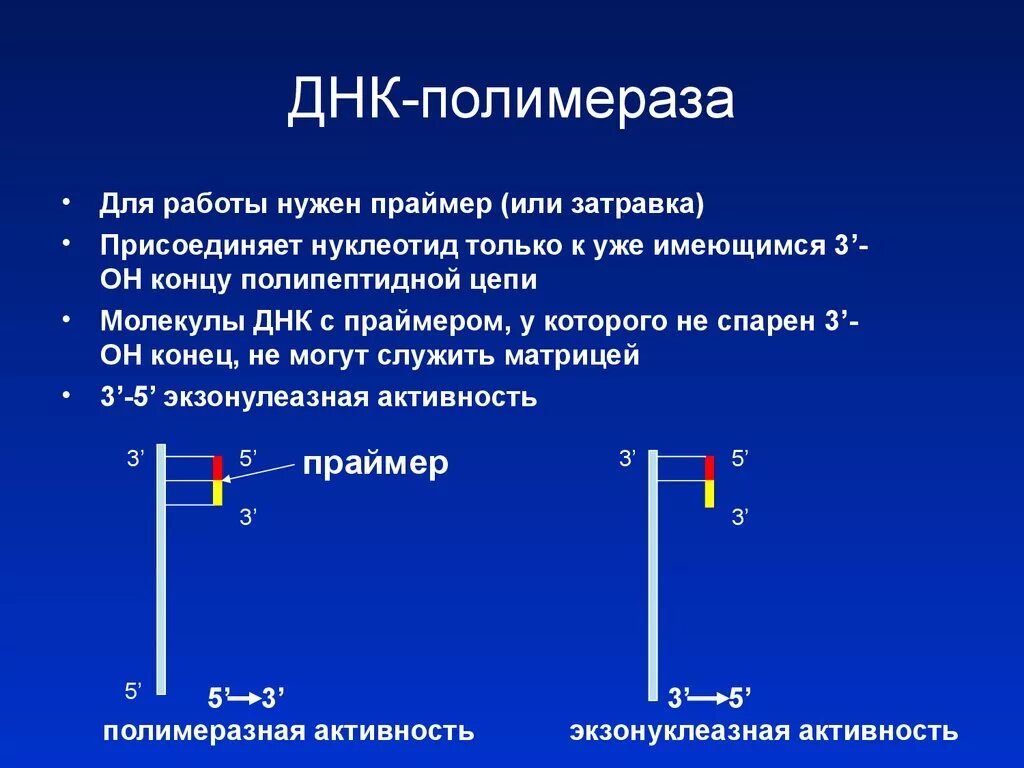 ДНК-полимераза

• Для работы нужен праймер (или затравка)
• Присоединяет нуклеотид только к уже имеющимся 3’-ОН концу полипептидной цепи
• Молекулы ДНК с праймером, у которого не спарен 3’-ОН конец, не могут служить матрицей
• 3’-5’ экзонулеазная активность

3’ 5’ праймер
3’
5’
5’→3’
полимеразная активность

3’ 5’
3’
3’→5’
экзонуклеазная активность